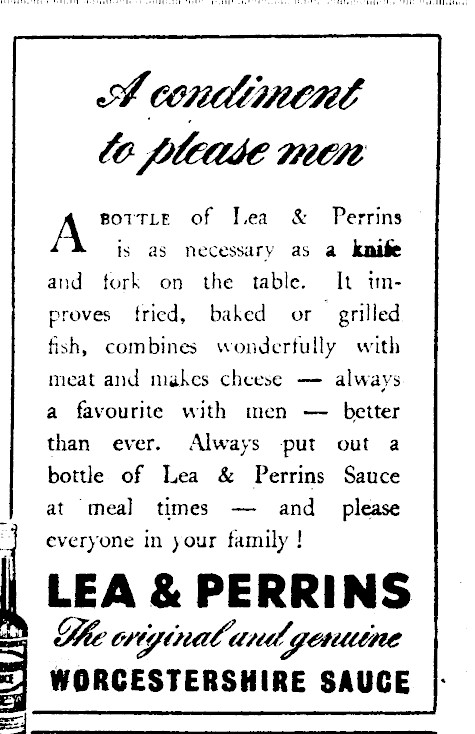 A condiment to please men

A BOTTLE of Lea & Perrins is as necessary as a knife and fork on the table. It improves fried, baked or grilled fish, combines wonderfully with meat and makes cheese — always a favourite with men — better than ever. Always put out a bottle of Lea & Perrins Sauce at meal times — and please everyone in your family!

LEA & PERRINS
The original and genuine
WORCESTERSHIRE SAUCE